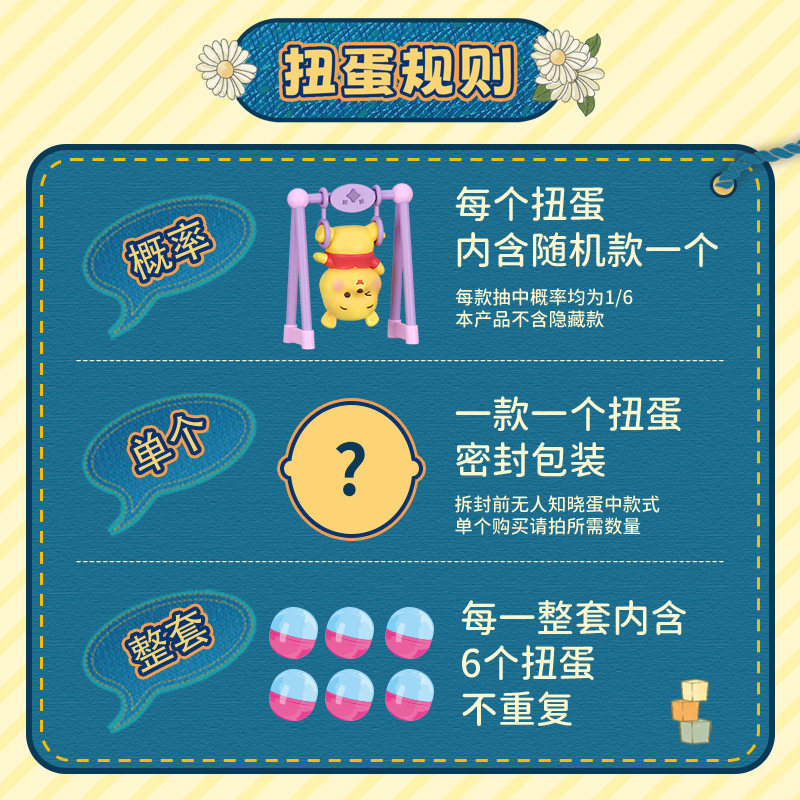 扭蛋规则

概率

每个扭蛋
内含随机款一个

每款抽中概率均为1/6
本产品不含隐藏款

单个

?

一款一个扭蛋
密封包装

拆封前无人知晓蛋中款式
单个购买请拍所需数量

整套

每一整套内含
6个扭蛋
不重复